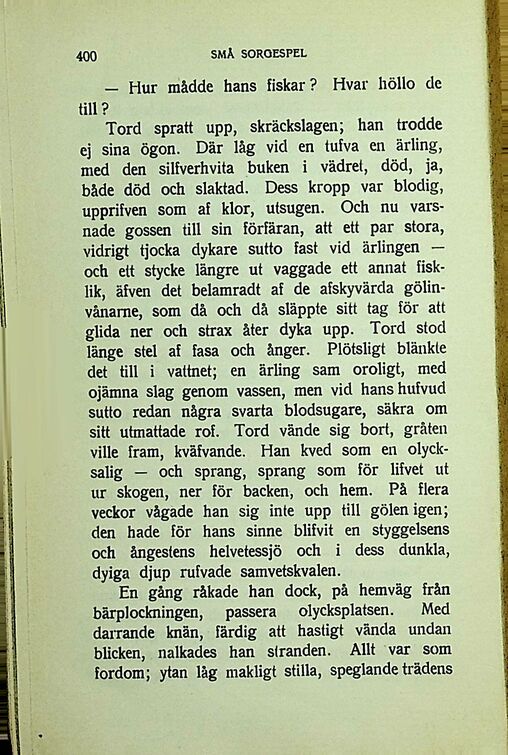 400 SMÅ SORGESPEL

— Hur mådde hans fiskar? Hvar höllo de till?

Tord spratt upp, skräckslagen; han trodde ej sina ögon. Där låg vid en tufva en ärling, med den silfverhvita buken i vädret, död, ja, både död och slaktad. Dess kropp var blodig, upprifven som af klor, utsugen. Och nu varsnade gossen till sin förfäran, att ett par stora, vidrigt tjocka dykare sutto fast vid ärlingen — och ett stycke längre ut vaggade ett annat fisklik, äfven det belamradt af de afskyvärda gölinvånarne, som då och då släppte sitt tag för att glida ner och strax åter dyka upp. Tord stod länge stel af fasa och ånger. Plötsligt blänkte det till i vattnet; en ärling sam oroligt, med ojämna slag genom vassen, men vid hans hufvud sutto redan några svarta blodsugare, säkra om sitt utmattade rof. Tord vände sig bort, gråten ville fram, kväfvande. Han kved som en olycksalig — och sprang, sprang som för lifvet ut ur skogen, ner för backen, och hem. På flera veckor vågade han sig inte upp till gölen igen; den hade för hans sinne blifvit en styggelsens och ångestens helvetessjö och i dess dunkla, dyiga djup rufvade samvetskvalen.

En gång råkade han dock, på hemväg från bärplockningen, passera olycksplatsen. Med darrande knän, färdig att hastigt vända undan blicken, nalkades han stranden. Allt var som fordom; ytan låg makligt stilla, speglande trädens